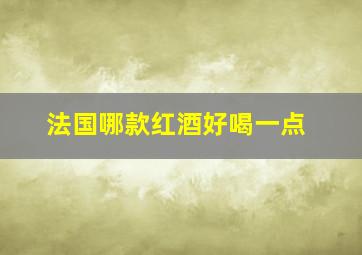 法国哪款红酒好喝一点